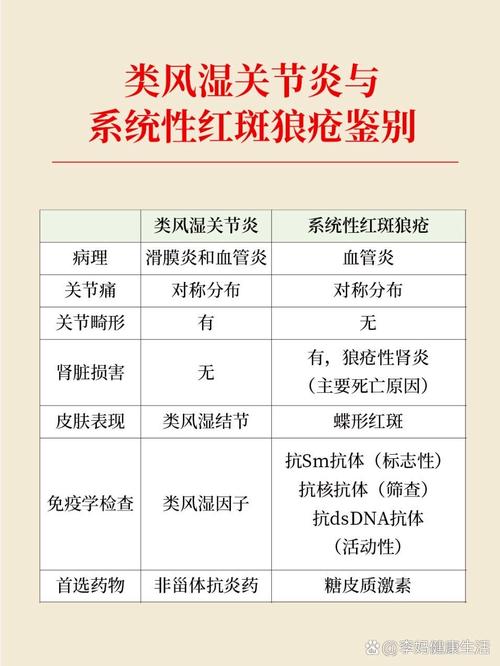 类风湿关节炎与
系统性红斑狼疮鉴别

|  | 类风湿关节炎 | 系统性红斑狼疮 |
|---|---|---|
| 病理 | 滑膜炎和血管炎 | 血管炎 |
| 关节痛 | 对称分布 | 对称分布 |
| 关节畸形 | 有 | 无 |
| 肾脏损害 | 无 | 有，狼疮性肾炎（主要死亡原因） |
| 皮肤表现 | 类风湿结节 | 蝶形红斑 |
| 免疫学检查 | 类风湿因子 | 抗Sm抗体（标志性）抗核抗体（筛查）抗dsDNA抗体（活动性） |
| 首选药物 | 非甾体抗炎药 | 糖皮质激素 |

@李妈健康生活